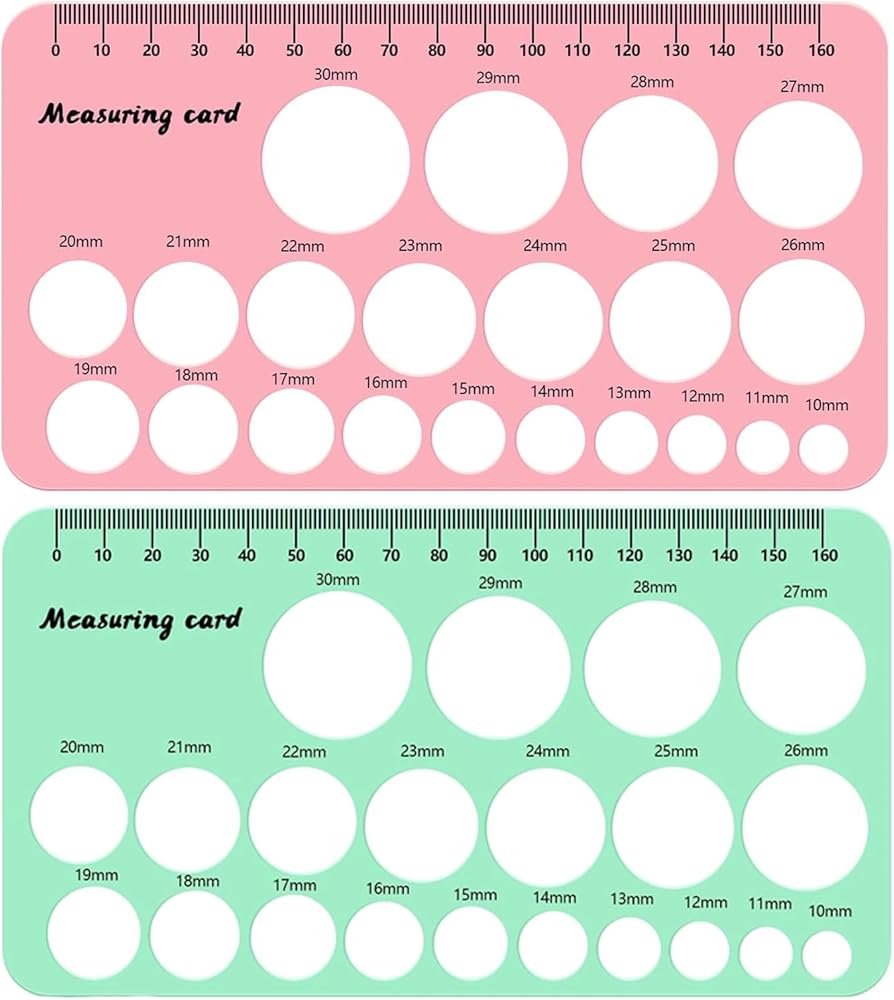 0 10 20 30 40 50 60 70 80 90 100 110 120 130 140 150 160

Measuring card

30mm 29mm 28mm 27mm

20mm 21mm 22mm 23mm 24mm 25mm 26mm

19mm 18mm 17mm 16mm 15mm 14mm 13mm 12mm 11mm 10mm

0 10 20 30 40 50 60 70 80 90 100 110 120 130 140 150 160

Measuring card

30mm 29mm 28mm 27mm

20mm 21mm 22mm 23mm 24mm 25mm 26mm

19mm 18mm 17mm 16mm 15mm 14mm 13mm 12mm 11mm 10mm